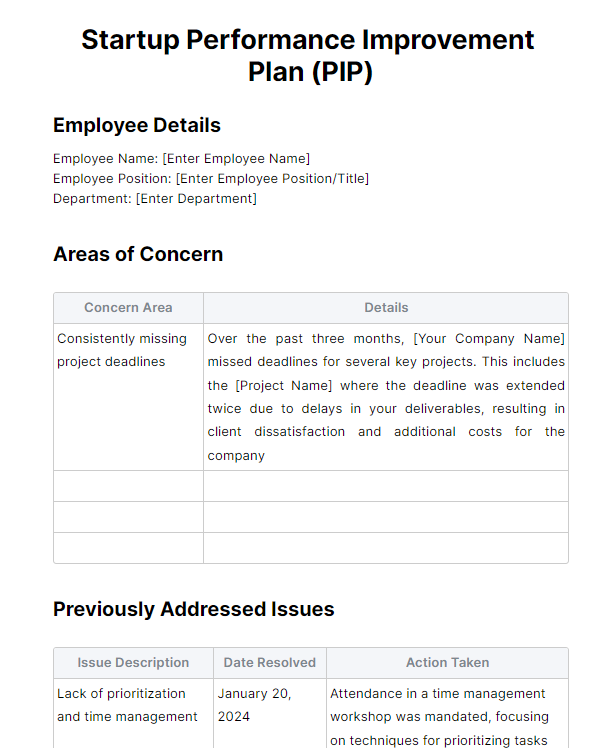 Startup Performance Improvement Plan (PIP)

Employee Details

Employee Name: [Enter Employee Name]
Employee Position: [Enter Employee Position/Title]
Department: [Enter Department]

Areas of Concern

| Concern Area | Details |
|---|---|
| Consistently missing project deadlines | Over the past three months, [Your Company Name] missed deadlines for several key projects. This includes the [Project Name] where the deadline was extended twice due to delays in your deliverables, resulting in client dissatisfaction and additional costs for the company |
| | |
| | |
| | |

Previously Addressed Issues

| Issue Description | Date Resolved | Action Taken |
|---|---|---|
| Lack of prioritization and time management | January 20, 2024 | Attendance in a time management workshop was mandated, focusing on techniques for prioritizing tasks |